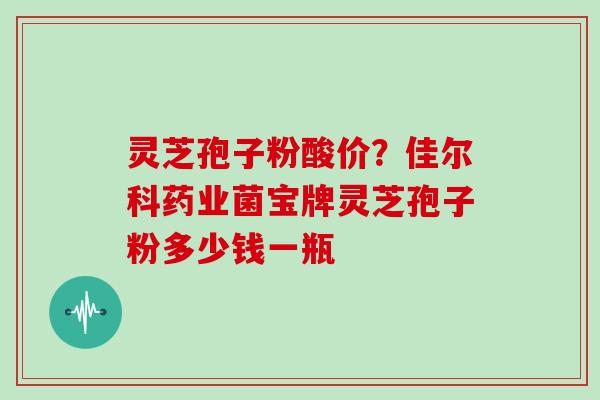 灵芝孢子粉酸价？佳尔科药业菌宝牌灵芝孢子粉多少钱一瓶